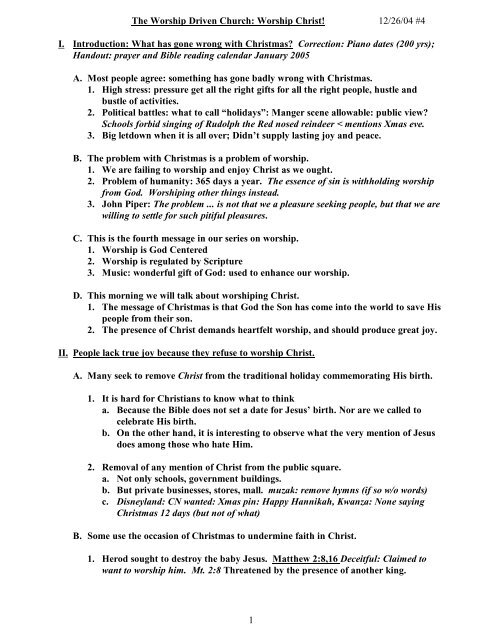 The Worship Driven Church: Worship Christ! 12/26/04 #4

I. Introduction: What has gone wrong with Christmas? Correction: Piano dates (200 yrs); Handout: prayer and Bible reading calendar January 2005

A. Most people agree: something has gone badly wrong with Christmas.
1. High stress: pressure get all the right gifts for all the right people, hustle and bustle of activities.
2. Political battles: what to call "holidays": Manger scene allowable: public view? Schools forbid singing of Rudolph the Red nosed reindeer < mentions Xmas eve.
3. Big letdown when it is all over; Didn't supply lasting joy and peace.

B. The problem with Christmas is a problem of worship.
1. We are failing to worship and enjoy Christ as we ought.
2. Problem of humanity: 365 days a year. The essence of sin is withholding worship from God. Worshiping other things instead.
3. John Piper: The problem ... is not that we a pleasure seeking people, but that we are willing to settle for such pitiful pleasures.

C. This is the fourth message in our series on worship.
1. Worship is God Centered
2. Worship is regulated by Scripture
3. Music: wonderful gift of God: used to enhance our worship.

D. This morning we will talk about worshiping Christ.
1. The message of Christmas is that God the Son has come into the world to save His people from their son.
2. The presence of Christ demands heartfelt worship, and should produce great joy.

II. People lack true joy because they refuse to worship Christ.

A. Many seek to remove Christ from the traditional holiday commemorating His birth.

1. It is hard for Christians to know what to think
a. Because the Bible does not set a date for Jesus' birth. Nor are we called to celebrate His birth.
b. On the other hand, it is interesting to observe what the very mention of Jesus does among those who hate Him.

2. Removal of any mention of Christ from the public square.
a. Not only schools, government buildings.
b. But private businesses, stores, mall. muzak: remove hymns (if so w/o words)
c. Disneyland: CN wanted: Xmas pin: Happy Hannikah, Kwanza: None saying Christmas 12 days (but not of what)

B. Some use the occasion of Christmas to undermine faith in Christ.

1. Herod sought to destroy the baby Jesus. Matthew 2:8,16 Deceitful: Claimed to want to worship him. Mt. 2:8 Threatened by the presence of another king.

1